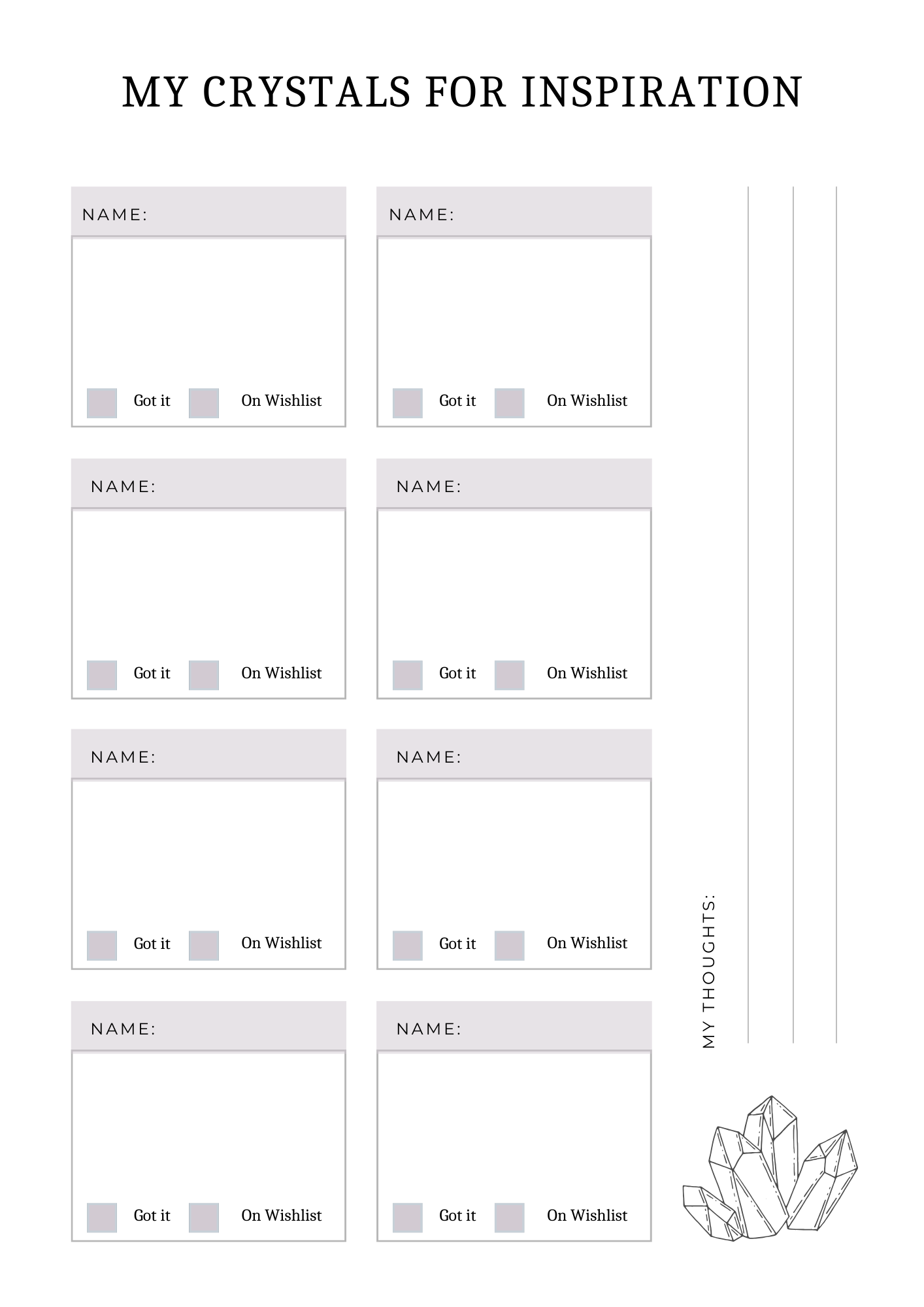 MY CRYSTALS FOR INSPIRATION

NAME:

Got it On Wishlist

NAME:

Got it On Wishlist

NAME:

Got it On Wishlist

NAME:

Got it On Wishlist

NAME:

Got it On Wishlist

NAME:

Got it On Wishlist

NAME:

Got it On Wishlist

NAME:

Got it On Wishlist

MY THOUGHTS: